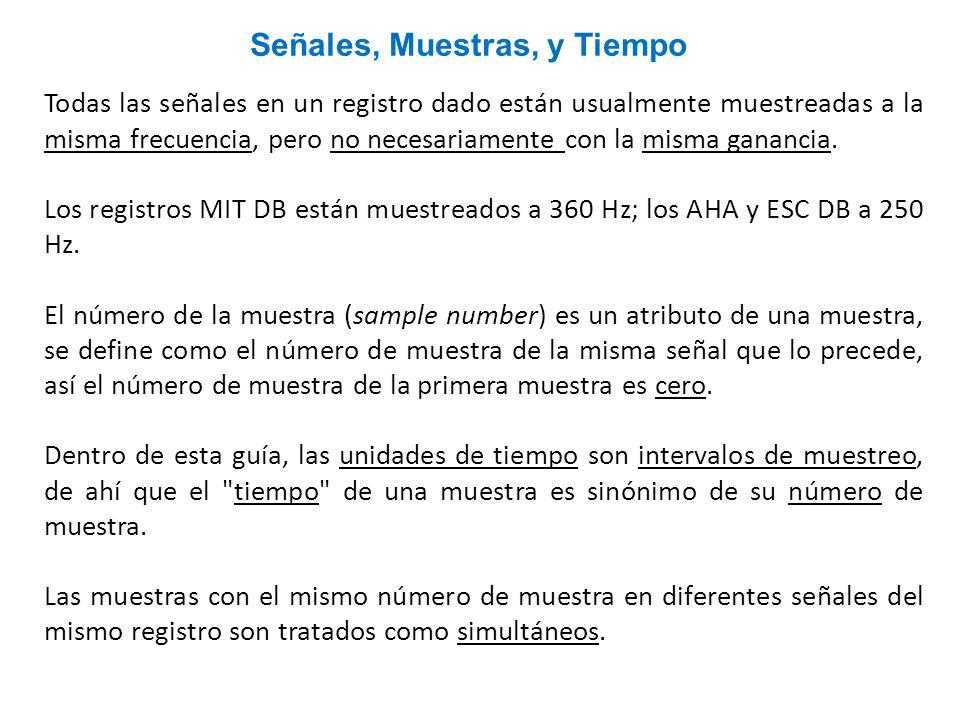 Señales, Muestras, y Tiempo

Todas las señales en un registro dado están usualmente muestreadas a la misma frecuencia, pero no necesariamente con la misma ganancia.

Los registros MIT DB están muestreados a 360 Hz; los AHA y ESC DB a 250 Hz.

El número de la muestra (sample number) es un atributo de una muestra, se define como el número de muestra de la misma señal que lo precede, así el número de muestra de la primera muestra es cero.

Dentro de esta guía, las unidades de tiempo son intervalos de muestreo, de ahí que el "tiempo" de una muestra es sinónimo de su número de muestra.

Las muestras con el mismo número de muestra en diferentes señales del mismo registro son tratados como simultáneos.